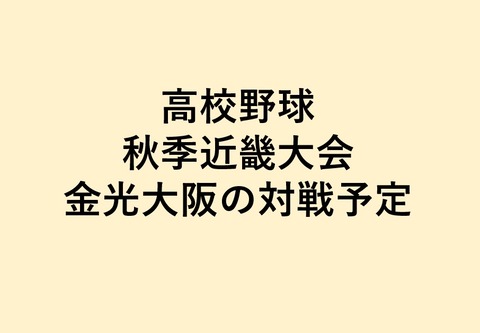 高校野球
秋季近畿大会
金光大阪の対戦予定